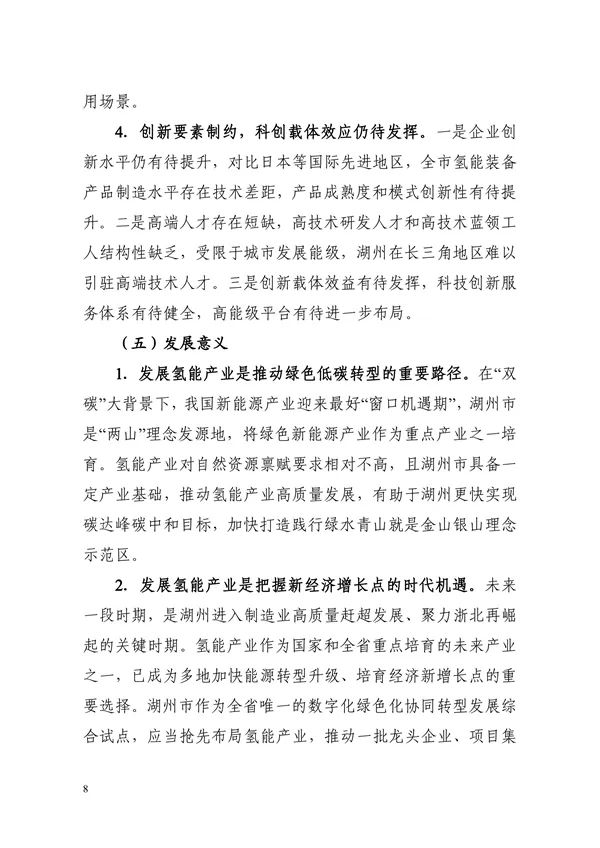 用场景。

4. 创新要素制约，科创载体效应仍待发挥。一是企业创新水平仍有待提升，对比日本等国际先进地区，全市氢能装备产品制造水平存在技术差距，产品成熟度和模式创新性有待提升。二是高端人才存在短缺，高技术研发人才和高技术蓝领工人结构性缺乏，受限于城市发展能级，湖州在长三角地区难以引驻高端技术人才。三是创新载体效益有待发挥，科技创新服务体系有待健全，高能级平台有待进一步布局。

（五）发展意义

1. 发展氢能产业是推动绿色低碳转型的重要路径。在“双碳”大背景下，我国新能源产业迎来最好“窗口机遇期”，湖州市是“两山”理念发源地，将绿色新能源产业作为重点产业之一培育。氢能产业对自然资源禀赋要求相对不高，且湖州市具备一定产业基础，推动氢能产业高质量发展，有助于湖州更快实现碳达峰碳中和目标，加快打造践行绿水青山就是金山银山理念示范区。

2. 发展氢能产业是把握新经济增长点的时代机遇。未来一段时期，是湖州进入制造业高质量赶超发展、聚力浙北再崛起的关键时期。氢能产业作为国家和全省重点培育的未来产业之一，已成为多地加快能源转型升级、培育经济新增长点的重要选择。湖州市作为全省唯一的数字化绿色化协同转型发展综合试点，应当抢先布局氢能产业，推动一批龙头企业、项目集

8